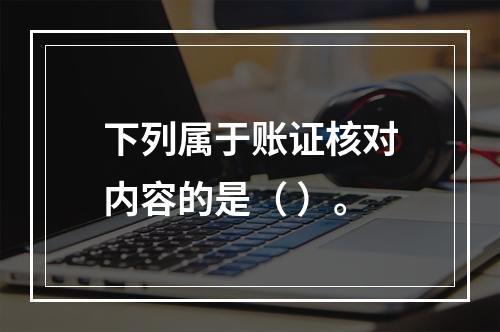 下列属于账证核对内容的是（）。